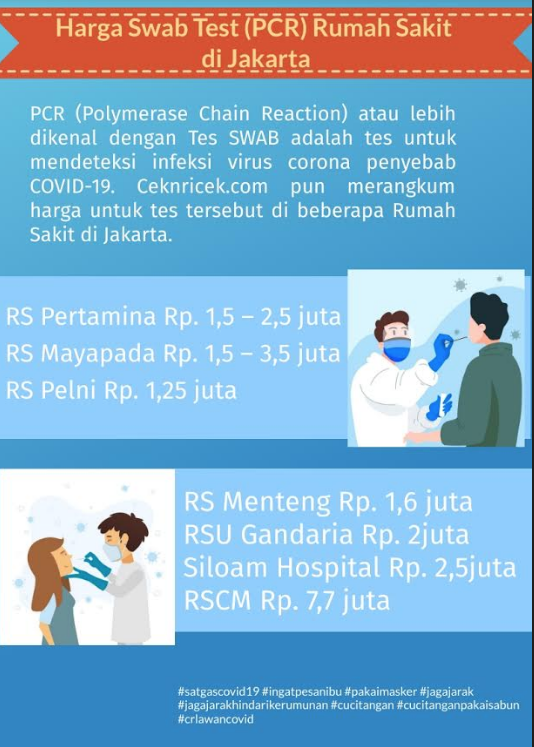 Harga Swab Test (PCR) Rumah Sakit di Jakarta

PCR (Polymerase Chain Reaction) atau lebih dikenal dengan Tes SWAB adalah tes untuk mendeteksi infeksi virus corona penyebab COVID-19. Ceknricek.com pun merangkum harga untuk tes tersebut di beberapa Rumah Sakit di Jakarta.

RS Pertamina Rp. 1,5 – 2,5 juta
RS Mayapada Rp. 1,5 – 3,5 juta
RS Pelni Rp. 1,25 juta

RS Menteng Rp. 1,6 juta
RSU Gandaria Rp. 2juta
Siloam Hospital Rp. 2,5juta
RSCM Rp. 7,7 juta

#satgascovid19 #ingatpesanibu #pakaimasker #jagajarak #jagajarakhindarikerumunan #cucitangan #cucitanganpakaisabun #crlawancovid